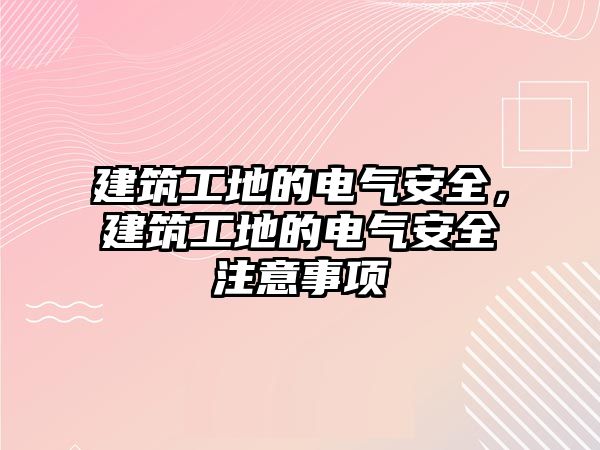 建筑工地的电气安全，建筑工地的电气安全注意事项